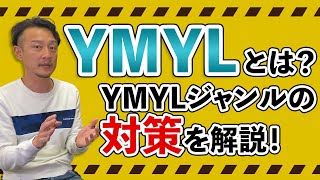 YMYLとは?
YMYLジャンルの
対策を解説!